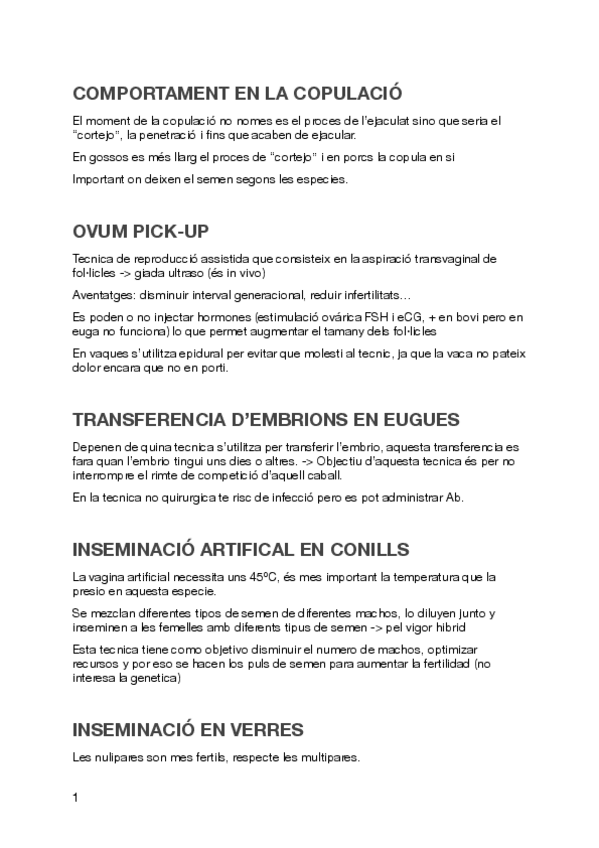 COMPORTAMENT EN LA COPULACIÓ

El moment de la copulació no nomes es el proces de l'ejaculat sino que seria el "cortejo", la penetració i fins que acaben de ejacular.

En gossos es més llarg el proces de "cortejo" i en porcs la copula en si

Important on deixen el semen segons les especies.

OVUM PICK-UP

Tecnica de reproducció assistida que consisteix en la aspiració transvaginal de fol·licles -> giada ultraso (és in vivo)

Aventatges: disminuir interval generacional, reduir infertilitats…

Es poden o no injectar hormones (estimulació ovárica FSH i eCG, + en bovi pero en euga no funciona) lo que permet augmentar el tamany dels fol·licles

En vaques s'utilitza epidural per evitar que molesti al tecnic, ja que la vaca no pateix dolor encara que no en porti.

TRANSFERENCIA D'EMBRIONS EN EUGUES

Depenen de quina tecnica s'utilitza per transferir l'embrio, aquesta transferencia es fara quan l'embrio tingui uns dies o altres. -> Objectiu d'aquesta tecnica és per no interrompre el rimte de competició d'aquell caball.

En la tecnica no quirurgica te risc de infecció pero es pot administrar Ab.

INSEMINACIÓ ARTIFICAL EN CONILLS

La vagina artificial necessita uns 45ºC, és mes important la temperatura que la presio en aquesta especie.

Se mezclan diferentes tipos de semen de diferentes machos, lo diluyen junto y inseminen a les femelles amb diferents tipus de semen -> pel vigor hibrid

Esta tecnica tiene como objetivo disminuir el numero de machos, optimizar recursos y por eso se hacen los puls de semen para aumentar la fertilidad (no interesa la genetica)

INSEMINACIÓ EN VERRES

Les nulipares son mes fertils, respecte les multipares.

1